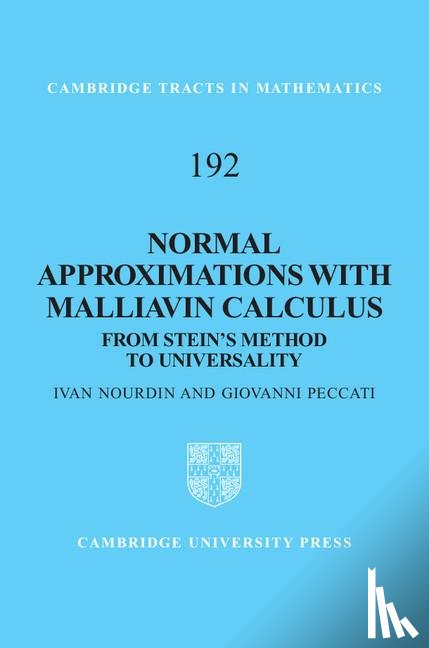 CAMBRIDGE TRACTS IN MATHEMATICS

192

NORMAL APPROXIMATIONS WITH MALLIAVIN CALCULUS

FROM STEIN'S METHOD TO UNIVERSALITY

IVAN NOURDIN AND GIOVANNI PECCATI

CAMBRIDGE UNIVERSITY PRESS